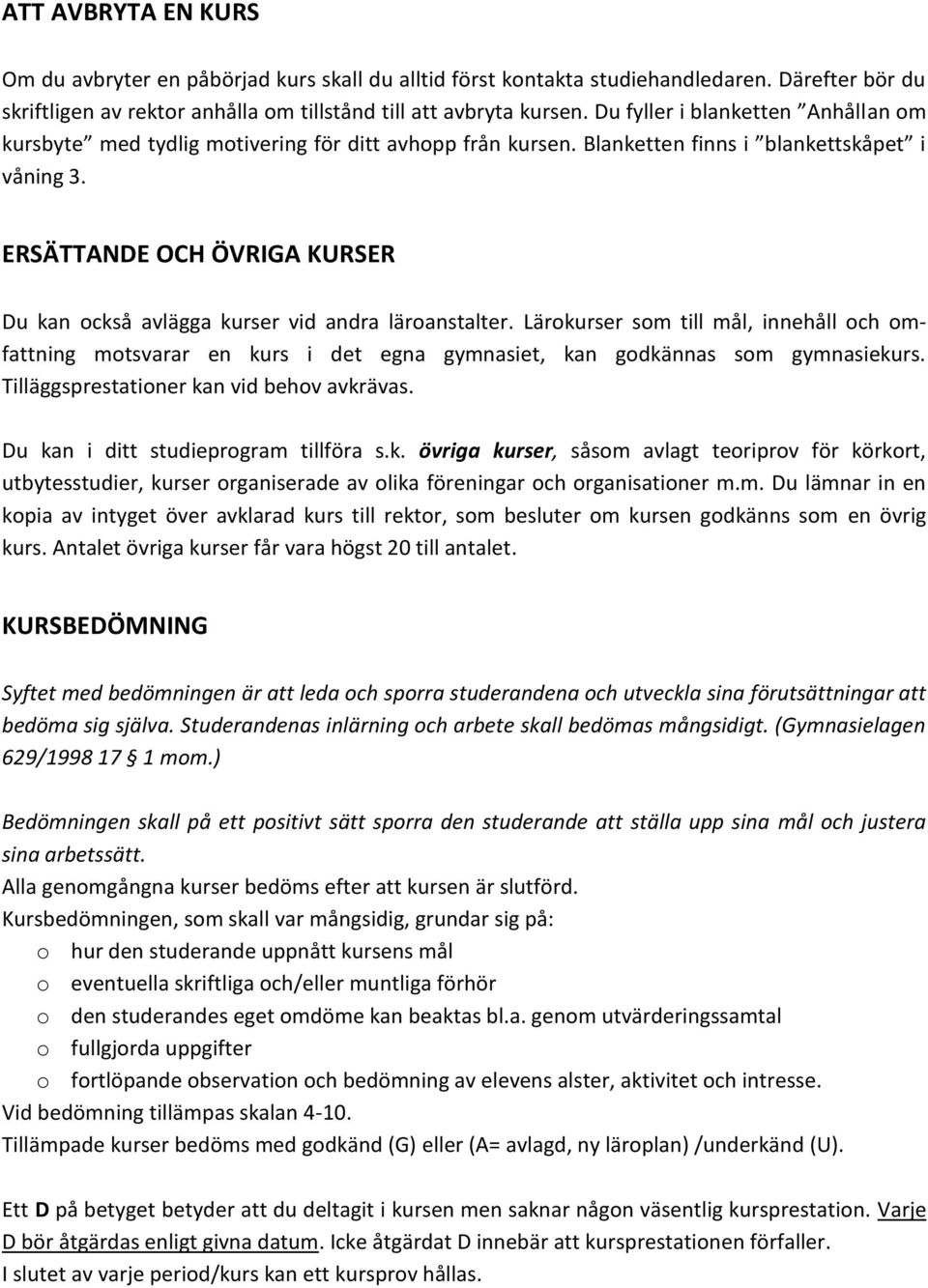 ATT AVBRYTA EN KURS

Om du avbryter en påbörjad kurs skall du alltid först kontakta studiehandledaren. Därefter bör du skriftligen av rektor anhålla om tillstånd till att avbryta kursen. Du fyller i blanketten ”Anhållan om kursbyte” med tydlig motivering för ditt avhopp från kursen. Blanketten finns i ”blankettskåpet” i våning 3.

ERSÄTTANDE OCH ÖVRIGA KURSER

Du kan också avlägga kurser vid andra läroanstalter. Lärokurser som till mål, innehåll och omfattning motsvarar en kurs i det egna gymnasiet, kan godkännas som gymnasiekurs. Tilläggsprestationer kan vid behov avkrävas.

Du kan i ditt studieprogram tillföra s.k. övriga kurser, såsom avlagt teoriprov för körkort, utbytesstudier, kurser organiserade av olika föreningar och organisationer m.m. Du lämnar in en kopia av intyget över avklarad kurs till rektor, som besluter om kursen godkänns som en övrig kurs. Antalet övriga kurser får vara högst 20 till antalet.

KURSBEDÖMNING

Syftet med bedömningen är att leda och sporra studerandena och utveckla sina förutsättningar att bedöma sig själva. Studerandenas inlärning och arbete skall bedömas mångsidigt. (Gymnasielagen 629/1998 17 § 1 mom.)

Bedömningen skall på ett positivt sätt sporra den studerande att ställa upp sina mål och justera sina arbetssätt.
Alla genomgångna kurser bedöms efter att kursen är slutförd.
Kursbedömningen, som skall var mångsidig, grundar sig på:
o hur den studerande uppnått kursens mål
o eventuella skriftliga och/eller muntliga förhör
o den studerandes eget omdöme kan beaktas bl.a. genom utvärderingssamtal
o fullgjorda uppgifter
o fortlöpande observation och bedömning av elevens alster, aktivitet och intresse.
Vid bedömning tillämpas skalan 4-10.
Tillämpade kurser bedöms med godkänd (G) eller (A= avlagd, ny läroplan) /underkänd (U).

Ett D på betyget betyder att du deltagit i kursen men saknar någon väsentlig kursprestation. Varje D bör åtgärdas enligt givna datum. Icke åtgärdat D innebär att kursprestationen förfaller.
I slutet av varje period/kurs kan ett kursprov hållas.